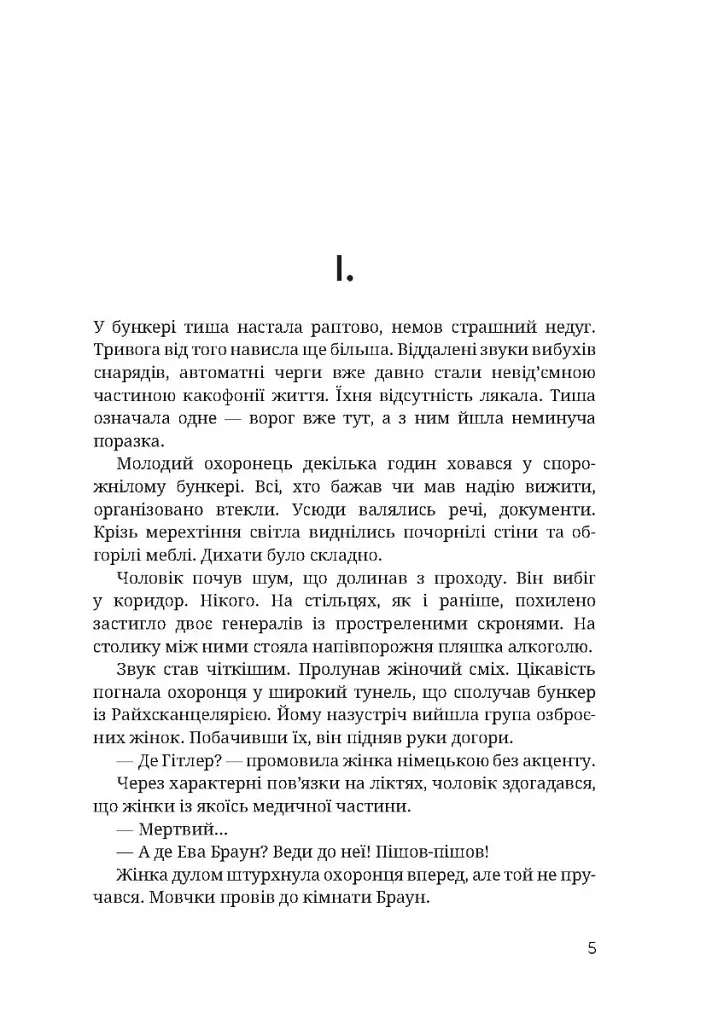 I.

У бункері тиша настала раптово, немов страшний недуг. Тривога від того нависла ще більша. Віддалені звуки вибухів снарядів, автоматні черги вже давно стали невід'ємною частиною какофонії життя. Їхня відсутність лякала. Тиша означала одне — ворог вже тут, а з ним йшла неминуча поразка.

Молодий охоронець декілька годин ховався у спорожнілому бункері. Всі, хто бажав чи мав надію вижити, організовано втекли. Усюди валялись речі, документи. Крізь мерехтіння світла виднілись почорнілі стіни та обгорілі меблі. Дихати було складно.

Чоловік почув шум, що долинав з проходу. Він вибіг у коридор. Нікого. На стільцях, як і раніше, похилено застигло двоє генералів із простреленими скронями. На столику між ними стояла напівпорожня пляшка алкоголю.

Звук став чіткішим. Пролунав жіночий сміх. Цікавість погнала охоронця у широкий тунель, що сполучав бункер із Райхсканцелярією. Йому назустріч вийшла група озброєних жінок. Побачивши їх, він підняв руки догори.

— Де Гітлер? — промовила жінка німецькою без акценту.

Через характерні пов'язки на ліктях, чоловік здогадався, що жінки із якоїсь медичної частини.

— Мертвий...

— А де Ева Браун? Веди до неї! Пішов-пішов!

Жінка дулом штурхнула охоронця вперед, але той не пручався. Мовчки провів до кімнати Браун.

5